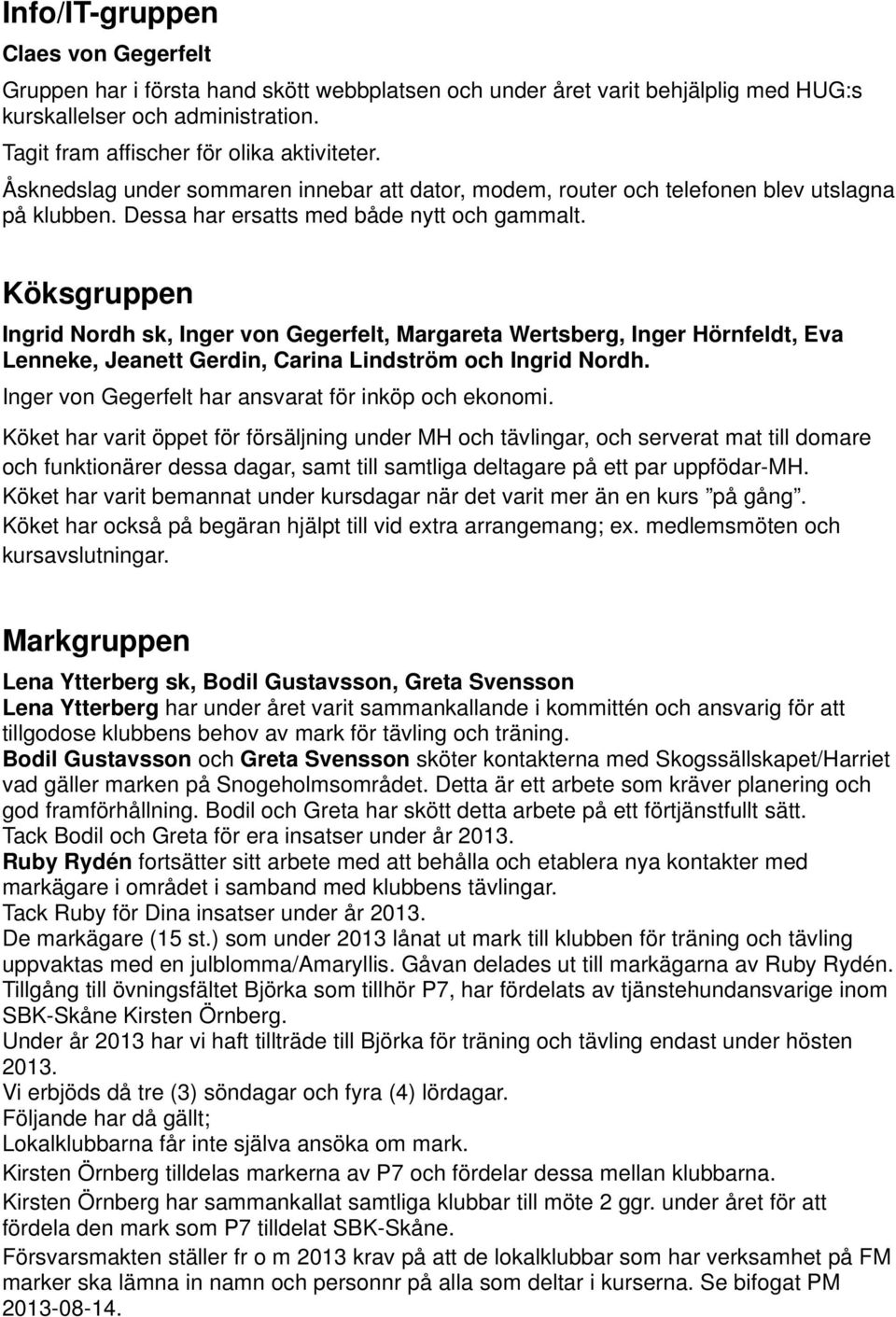 Info/IT-gruppen

Claes von Gegerfelt

Gruppen har i första hand skött webbplatsen och under året varit behjälplig med HUG:s kurskallelser och administration.

Tagit fram affischer för olika aktiviteter.

Åsknedslag under sommaren innebar att dator, modem, router och telefonen blev utslagna på klubben. Dessa har ersatts med både nytt och gammalt.

Köksgruppen

Ingrid Nordh sk, Inger von Gegerfelt, Margareta Wertsberg, Inger Hörnfeldt, Eva Lenneke, Jeanett Gerdin, Carina Lindström och Ingrid Nordh.

Inger von Gegerfelt har ansvarat för inköp och ekonomi.

Köket har varit öppet för försäljning under MH och tävlingar, och serverat mat till domare och funktionärer dessa dagar, samt till samtliga deltagare på ett par uppfödar-MH.

Köket har varit bemannat under kursdagar när det varit mer än en kurs ”på gång”.

Köket har också på begäran hjälpt till vid extra arrangemang; ex. medlemsmöten och kursavslutningar.

Markgruppen

Lena Ytterberg sk, Bodil Gustavsson, Greta Svensson

Lena Ytterberg har under året varit sammankallande i kommittén och ansvarig för att tillgodose klubbens behov av mark för tävling och träning.

Bodil Gustavsson och Greta Svensson sköter kontakterna med Skogssällskapet/Harriet vad gäller marken på Snogeholmsområdet. Detta är ett arbete som kräver planering och god framförhållning. Bodil och Greta har skött detta arbete på ett förtjänstfullt sätt.

Tack Bodil och Greta för era insatser under år 2013.

Ruby Rydén fortsätter sitt arbete med att behålla och etablera nya kontakter med markägare i området i samband med klubbens tävlingar.

Tack Ruby för Dina insatser under år 2013.

De markägare (15 st.) som under 2013 lånat ut mark till klubben för träning och tävling uppvaktas med en julblomma/Amaryllis. Gåvan delades ut till markägarna av Ruby Rydén.

Tillgång till övningsfältet Björka som tillhör P7, har fördelats av tjänstehundansvarige inom SBK-Skåne Kirsten Örnberg.

Under år 2013 har vi haft tillträde till Björka för träning och tävling endast under hösten 2013.

Vi erbjöds då tre (3) söndagar och fyra (4) lördagar.

Följande har då gällt;

Lokalklubbarna får inte själva ansöka om mark.

Kirsten Örnberg tilldelas markerna av P7 och fördelar dessa mellan klubbarna.

Kirsten Örnberg har sammankallat samtliga klubbar till möte 2 ggr. under året för att fördela den mark som P7 tilldelat SBK-Skåne.

Försvarsmakten ställer fr o m 2013 krav på att de lokalklubbar som har verksamhet på FM marker ska lämna in namn och personnr på alla som deltar i kurserna. Se bifogat PM 2013-08-14.